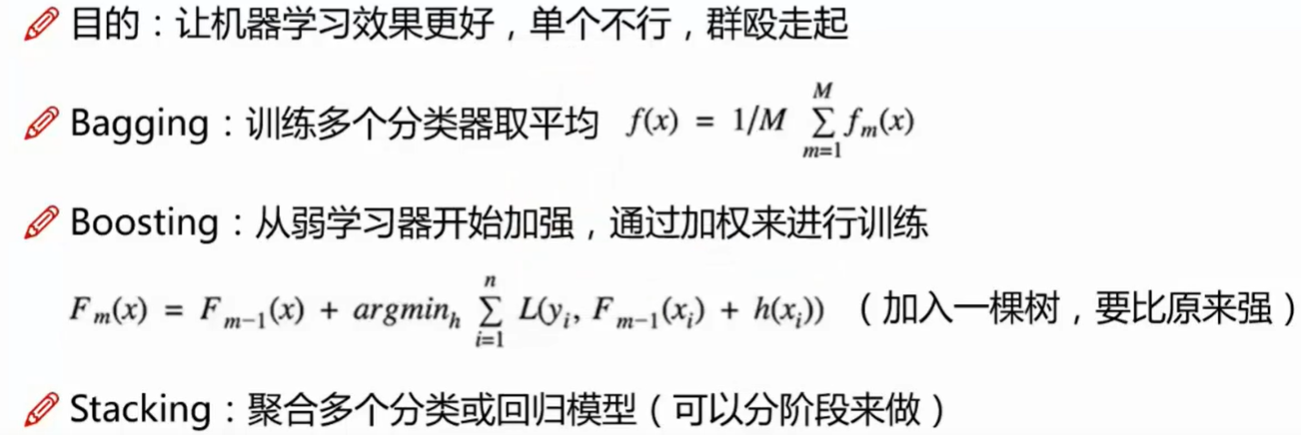 目的：让机器学习效果更好，单个不行，群殴走起

Bagging：训练多个分类器取平均 $f(x) = 1/M \sum_{m=1}^{M} f_m(x)$

Boosting：从弱学习器开始加强，通过加权来进行训练

$F_m(x) = F_{m-1}(x) + argmin_h \sum_{i=1}^{n} L(y_i, F_{m-1}(x_i) + h(x_i))$ （加入一棵树，要比原来强）

Stacking：聚合多个分类或回归模型（可以分阶段来做）